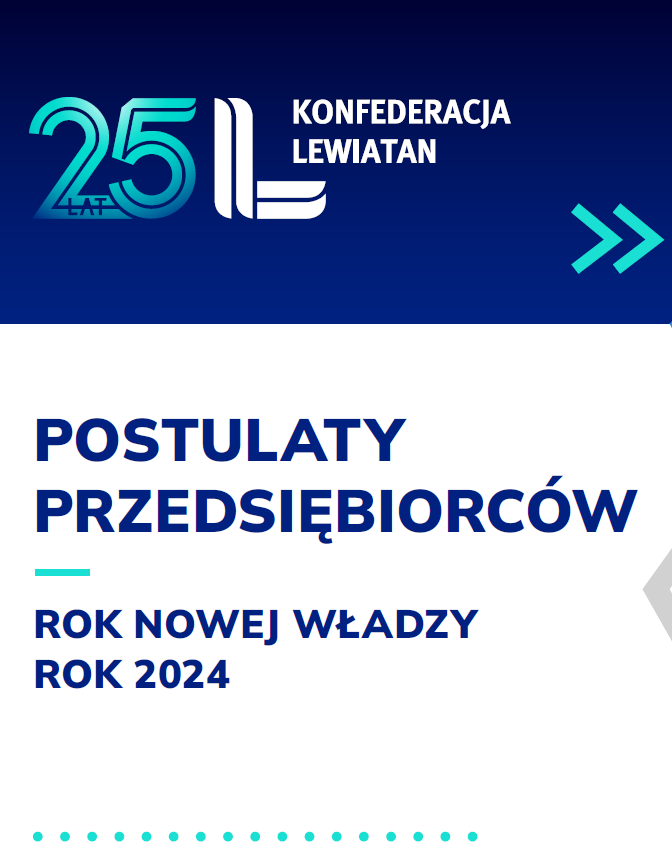 25 LAT

KONFEDERACJA LEWIATAN

POSTULATY PRZEDSIĘBIORCÓW

ROK NOWEJ WŁADZY
ROK 2024